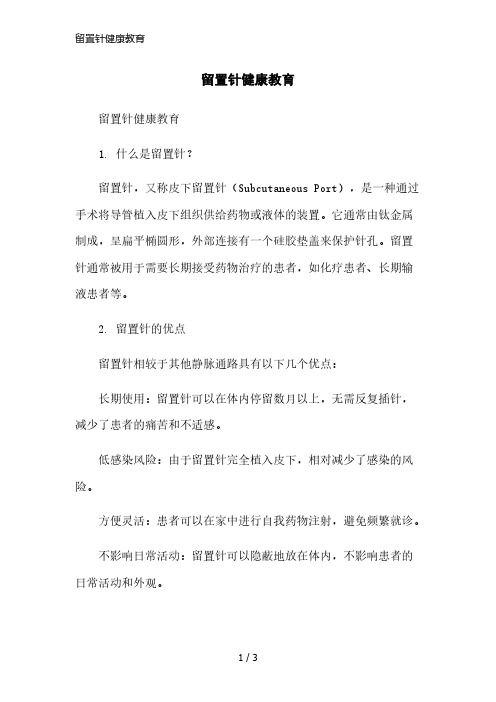 留置针健康教育

留置针健康教育

留置针健康教育

1. 什么是留置针？

留置针，又称皮下留置针（Subcutaneous Port），是一种通过手术将导管植入皮下组织供给药物或液体的装置。它通常由钛金属制成，呈扁平椭圆形，外部连接有一个硅胶垫盖来保护针孔。留置针通常被用于需要长期接受药物治疗的患者，如化疗患者、长期输液患者等。

2. 留置针的优点

留置针相较于其他静脉通路具有以下几个优点：

长期使用：留置针可以在体内停留数月以上，无需反复插针，减少了患者的痛苦和不适感。

低感染风险：由于留置针完全植入皮下，相对减少了感染的风险。

方便灵活：患者可以在家中进行自我药物注射，避免频繁就诊。

不影响日常活动：留置针可以隐蔽地放在体内，不影响患者的日常活动和外观。

1 / 3